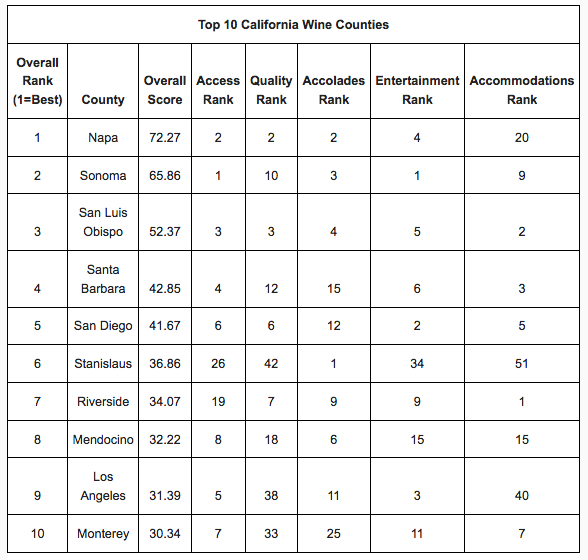 Top 10 California Wine Counties

| Overall Rank (1=Best) | County | Overall Score | Access Rank | Quality Rank | Accolades Rank | Entertainment Rank | Accommodations Rank |
|---|---|---|---|---|---|---|---|
| 1 | Napa | 72.27 | 2 | 2 | 2 | 4 | 20 |
| 2 | Sonoma | 65.86 | 1 | 10 | 3 | 1 | 9 |
| 3 | San Luis Obispo | 52.37 | 3 | 3 | 4 | 5 | 2 |
| 4 | Santa Barbara | 42.85 | 4 | 12 | 15 | 6 | 3 |
| 5 | San Diego | 41.67 | 6 | 6 | 12 | 2 | 5 |
| 6 | Stanislaus | 36.86 | 26 | 42 | 1 | 34 | 51 |
| 7 | Riverside | 34.07 | 19 | 7 | 9 | 9 | 1 |
| 8 | Mendocino | 32.22 | 8 | 18 | 6 | 15 | 15 |
| 9 | Los Angeles | 31.39 | 5 | 38 | 11 | 3 | 40 |
| 10 | Monterey | 30.34 | 7 | 33 | 25 | 11 | 7 |